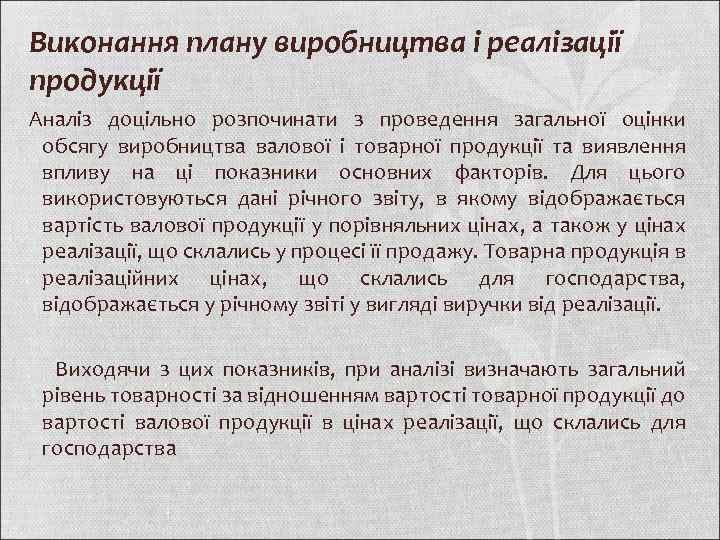 Виконання плану виробництва і реалізації продукції

Аналіз доцільно розпочинати з проведення загальної оцінки обсягу виробництва валової і товарної продукції та виявлення впливу на ці показники основних факторів. Для цього використовуються дані річного звіту, в якому відображається вартість валової продукції у порівняльних цінах, а також у цінах реалізації, що склались у процесі її продажу. Товарна продукція в реалізаційних цінах, що склались для господарства, відображається у річному звіті у вигляді виручки від реалізації.

Виходячи з цих показників, при аналізі визначають загальний рівень товарності за відношенням вартості товарної продукції до вартості валової продукції в цінах реалізації, що склались для господарства